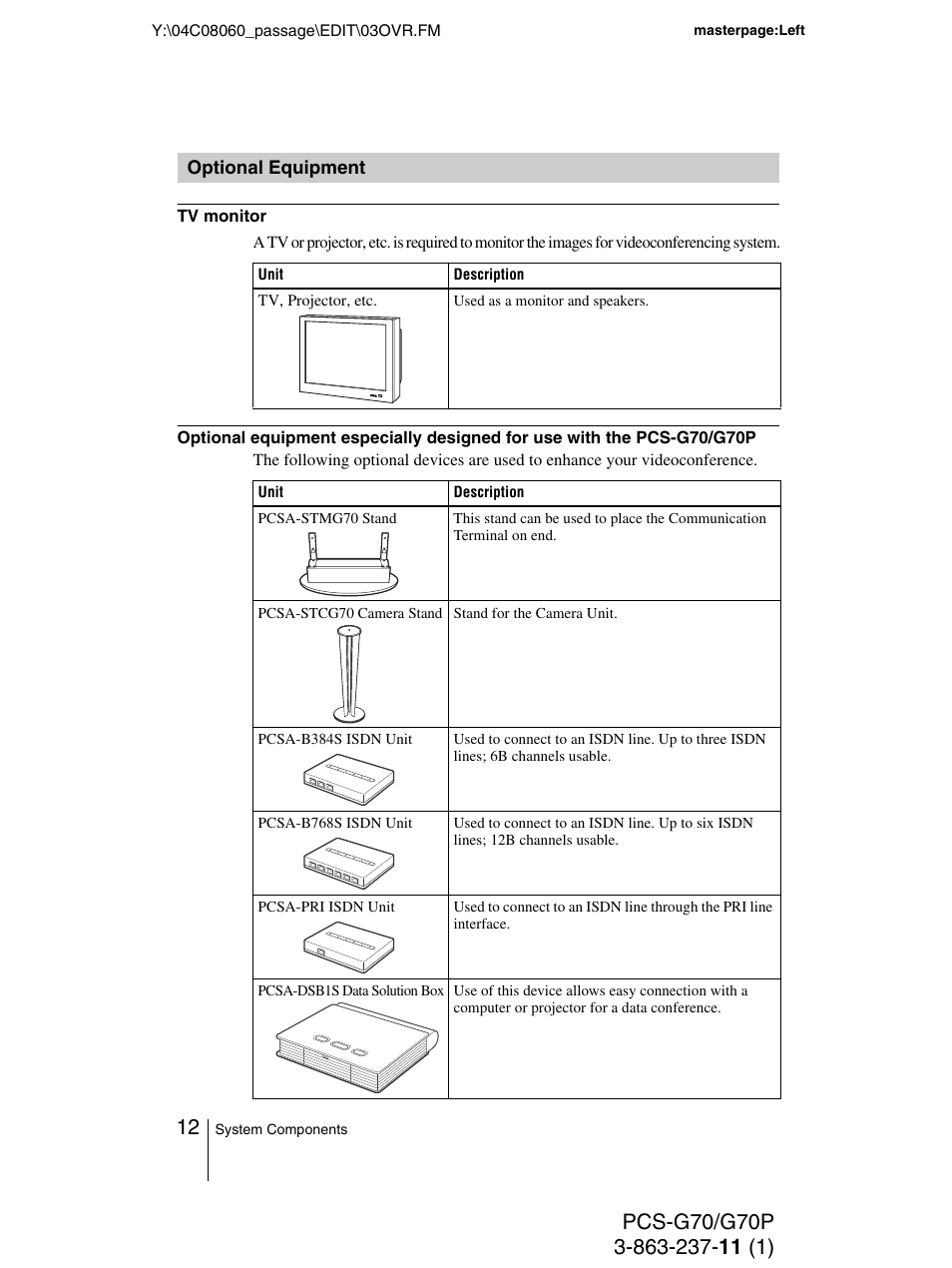 Y:\04C08060_passage\EDIT\03OVR.FM

masterpage:Left

Optional Equipment

TV monitor

A TV or projector, etc. is required to monitor the images for videoconferencing system.

| Unit | Description |
|---|---|
| TV, Projector, etc. | Used as a monitor and speakers. |

Optional equipment especially designed for use with the PCS-G70/G70P

The following optional devices are used to enhance your videoconference.

| Unit | Description |
|---|---|
| PCSA-STMG70 Stand | This stand can be used to place the Communication Terminal on end. |
| PCSA-STCG70 Camera Stand | Stand for the Camera Unit. |
| PCSA-B384S ISDN Unit | Used to connect to an ISDN line. Up to three ISDN lines; 6B channels usable. |
| PCSA-B768S ISDN Unit | Used to connect to an ISDN line. Up to six ISDN lines; 12B channels usable. |
| PCSA-PRI ISDN Unit | Used to connect to an ISDN line through the PRI line interface. |
| PCSA-DSB1S Data Solution Box | Use of this device allows easy connection with a computer or projector for a data conference. |

12 System Components

PCS-G70/G70P
3-863-237-11 (1)